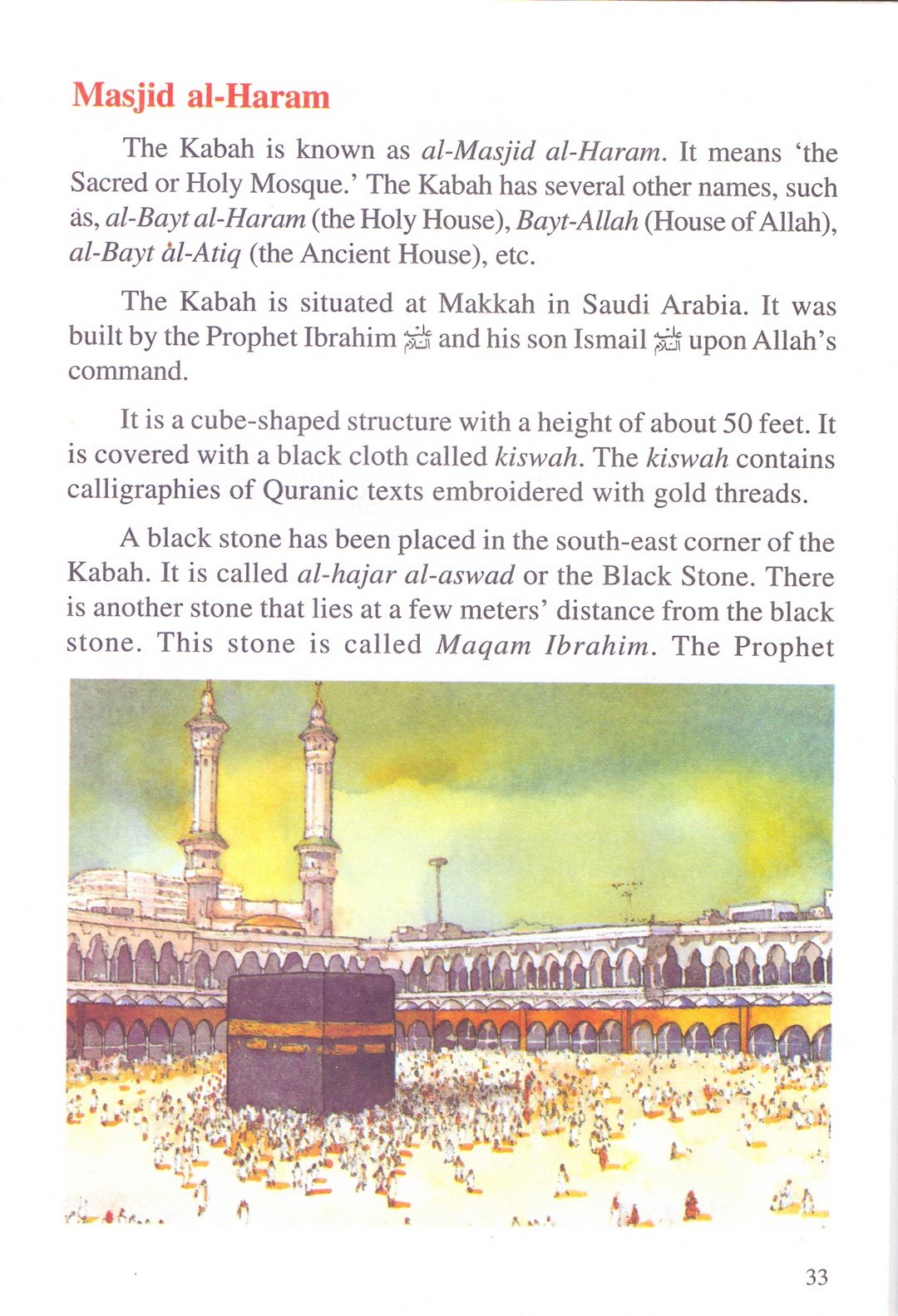 Masjid al-Haram

The Kabah is known as al-Masjid al-Haram. It means 'the Sacred or Holy Mosque.' The Kabah has several other names, such as, al-Bayt al-Haram (the Holy House), Bayt-Allah (House of Allah), al-Bayt al-Atiq (the Ancient House), etc.

The Kabah is situated at Makkah in Saudi Arabia. It was built by the Prophet Ibrahim عليه السلام and his son Ismail عليه السلام upon Allah's command.

It is a cube-shaped structure with a height of about 50 feet. It is covered with a black cloth called kiswah. The kiswah contains calligraphies of Quranic texts embroidered with gold threads.

A black stone has been placed in the south-east corner of the Kabah. It is called al-hajar al-aswad or the Black Stone. There is another stone that lies at a few meters' distance from the black stone. This stone is called Maqam Ibrahim. The Prophet

33